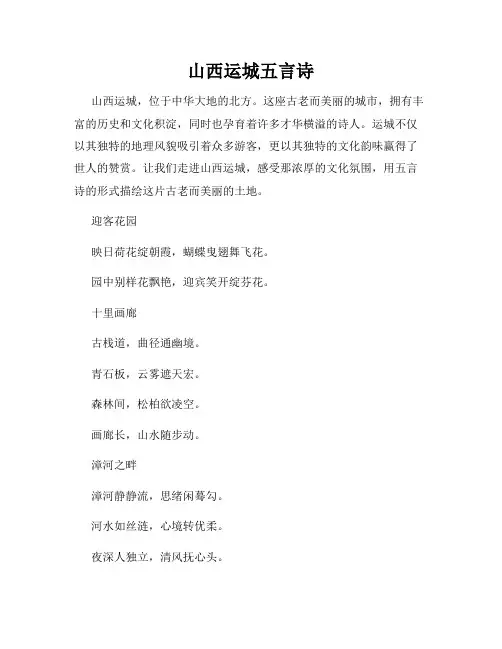 山西运城五言诗

山西运城，位于中华大地的北方。这座古老而美丽的城市，拥有丰富的历史和文化积淀，同时也孕育着许多才华横溢的诗人。运城不仅以其独特的地理风貌吸引着众多游客，更以其独特的文化韵味赢得了世人的赞赏。让我们走进山西运城，感受那浓厚的文化氛围，用五言诗的形式描绘这片古老而美丽的土地。

迎客花园

映日荷花绽朝霞，蝴蝶曳翅舞飞花。

园中别样花飘艳，迎宾笑开绽芬花。

十里画廊

古栈道，曲径通幽境。

青石板，云雾遮天宏。

森林间，松柏欲凌空。

画廊长，山水随步动。

漳河之畔

漳河静静流，思绪闲蓦勾。

河水如丝涟，心境转优柔。

夜深人独立，清风抚心头。